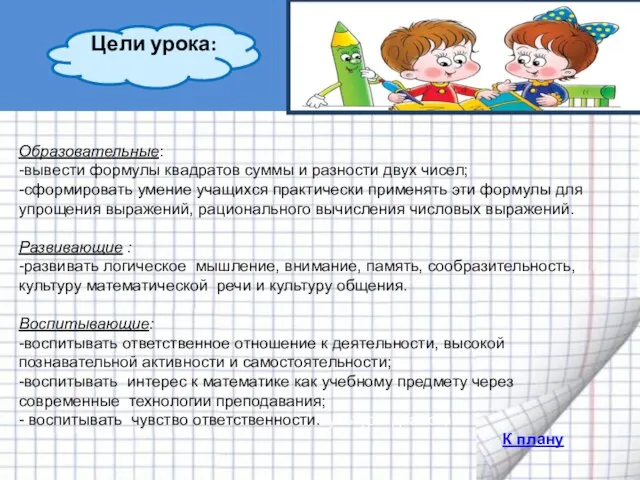 Цели урока:

Образовательные:
-вывести формулы квадратов суммы и разности двух чисел;
-сформировать умение учащихся практически применять эти формулы для упрощения выражений, рационального вычисления числовых выражений.

Развивающие :
-развивать логическое мышление, внимание, память, сообразительность, культуру математической речи и культуру общения.

Воспитывающие:
-воспитывать ответственное отношение к деятельности, высокой познавательной активности и самостоятельности;
-воспитывать интерес к математике как учебному предмету через современные технологии преподавания;
- воспитывать чувство ответственности.

К плану